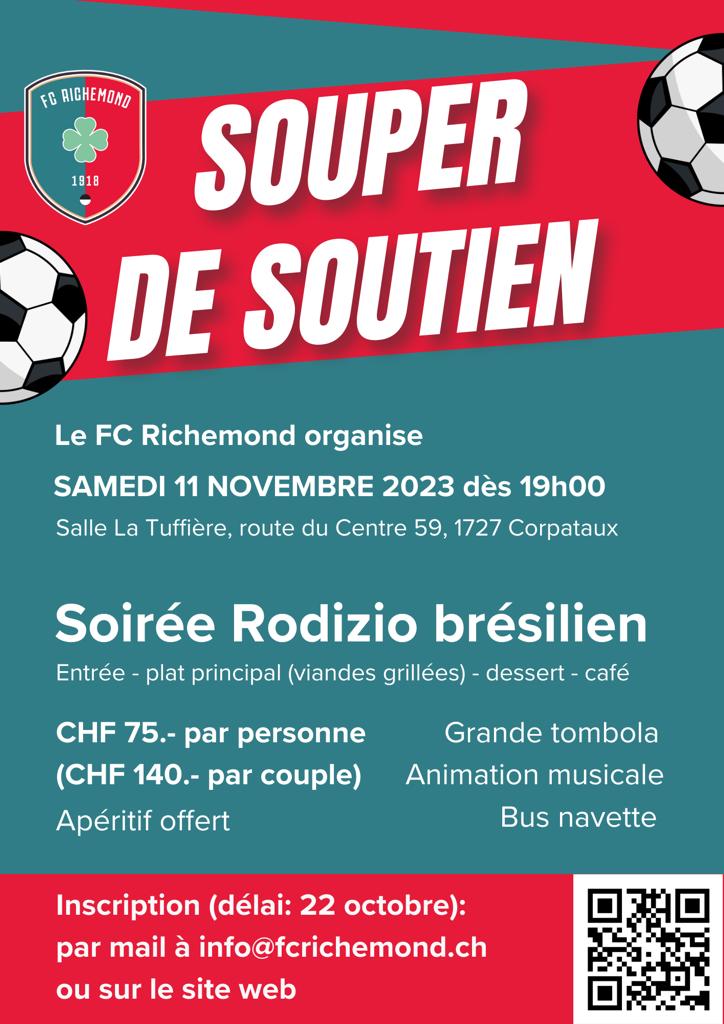 FC RICHEMOND

1918

SOUPER DE SOUTIEN

Le FC Richemond organise

SAMEDI 11 NOVEMBRE 2023 dès 19h00

Salle La Tuffière, route du Centre 59, 1727 Corpataux

Soirée Rodizio brésilien

Entrée - plat principal (viandes grillées) - dessert - café

CHF 75.- par personne
(CHF 140.- par couple)
Apéritif offert

Grande tombola
Animation musicale
Bus navette

Inscription (délai: 22 octobre):
par mail à info@fcrichemond.ch
ou sur le site web